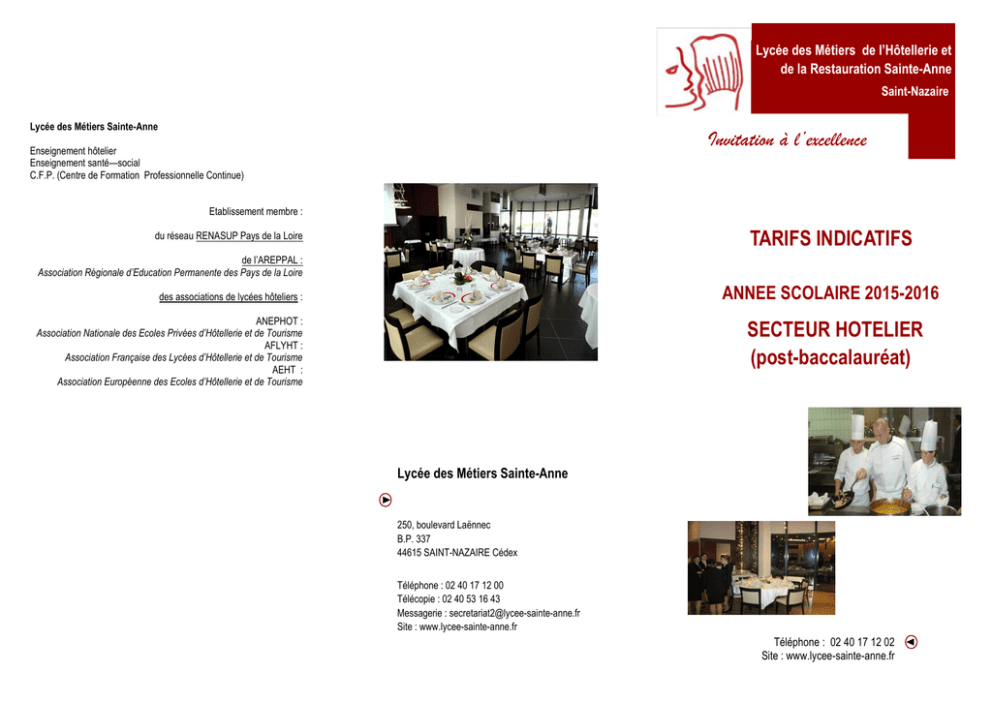 Lycée des Métiers Sainte-Anne

Enseignement hôtelier
Enseignement santé—social
C.F.P. (Centre de Formation Professionnelle Continue)

Etablissement membre :

du réseau RENASUP Pays de la Loire

de l'AREPPAL :
Association Régionale d'Education Permanente des Pays de la Loire

des associations de lycées hôteliers :

ANEPHOT :
Association Nationale des Ecoles Privées d'Hôtellerie et de Tourisme
AFLYHT :
Association Française des Lycées d'Hôtellerie et de Tourisme
AEHT :
Association Européenne des Ecoles d'Hôtellerie et de Tourisme

Lycée des Métiers Sainte-Anne

250, boulevard Laënnec
B.P. 337
44615 SAINT-NAZAIRE Cédex

Téléphone : 02 40 17 12 00
Télécopie : 02 40 53 16 43
Messagerie : secretariat2@lycee-sainte-anne.fr
Site : www.lycee-sainte-anne.fr

Lycée des Métiers de l'Hôtellerie et de la Restauration Sainte-Anne
Saint-Nazaire

Invitation à l'excellence

TARIFS INDICATIFS

ANNEE SCOLAIRE 2015-2016

SECTEUR HOTELIER
(post-baccalauréat)

Téléphone : 02 40 17 12 02
Site : www.lycee-sainte-anne.fr